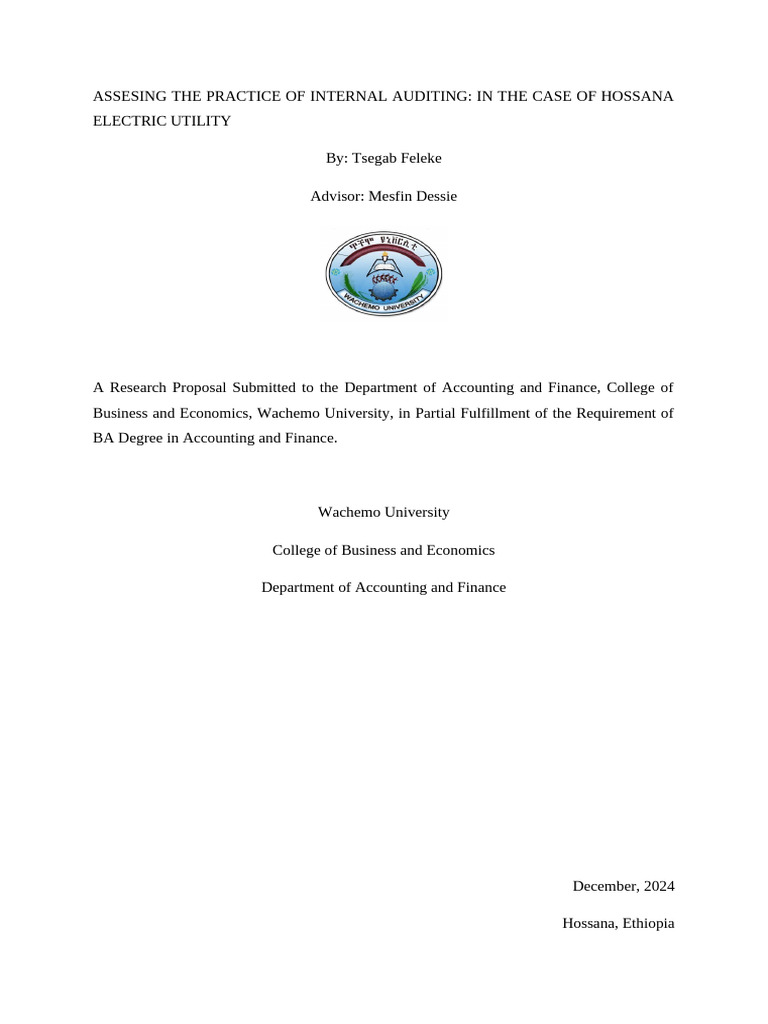 ASSESING THE PRACTICE OF INTERNAL AUDITING: IN THE CASE OF HOSSANA ELECTRIC UTILITY

By: Tsegab Feleke

Advisor: Mesfin Dessie

ዋቸሞ ዩኒቨርሲቲ
WACHEMO UNIVERSITY

A Research Proposal Submitted to the Department of Accounting and Finance, College of Business and Economics, Wachemo University, in Partial Fulfillment of the Requirement of BA Degree in Accounting and Finance.

Wachemo University

College of Business and Economics

Department of Accounting and Finance

December, 2024

Hossana, Ethiopia